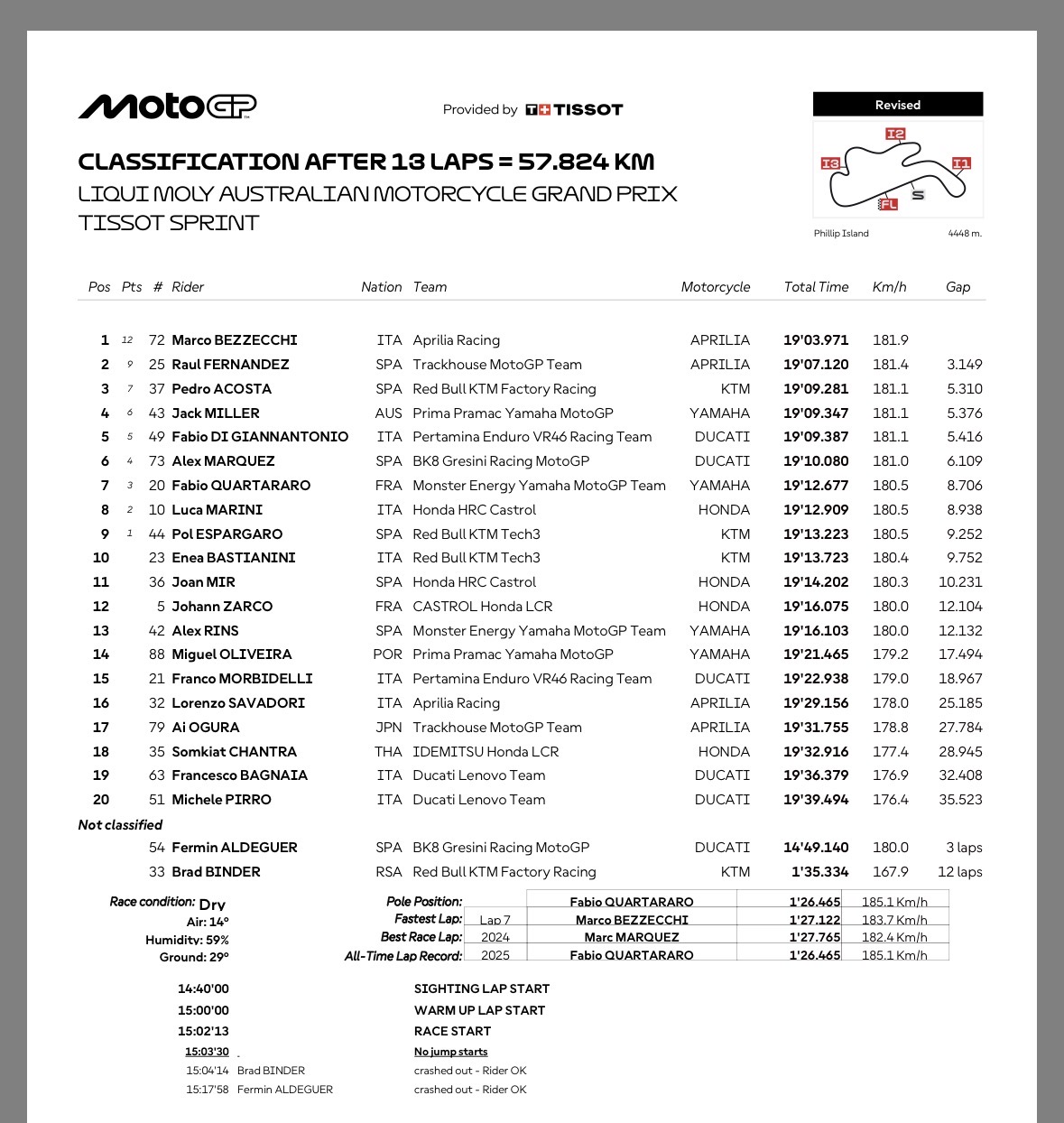 MotoGP

Provided by TISSOT

Revised

I2
I3
I1
FL
S

Phillip Island 4448 m.

CLASSIFICATION AFTER 13 LAPS = 57.824 KM
LIQUI MOLY AUSTRALIAN MOTORCYCLE GRAND PRIX
TISSOT SPRINT

| Pos | Pts | # | Rider | Nation | Team | Motorcycle | Total Time | Km/h | Gap |
|---|---|---|---|---|---|---|---|---|---|
| 1 | 12 | 72 | Marco BEZZECCHI | ITA | Aprilia Racing | APRILIA | 19'03.971 | 181.9 | |
| 2 | 9 | 25 | Raul FERNANDEZ | SPA | Trackhouse MotoGP Team | APRILIA | 19'07.120 | 181.4 | 3.149 |
| 3 | 7 | 37 | Pedro ACOSTA | SPA | Red Bull KTM Factory Racing | KTM | 19'09.281 | 181.1 | 5.310 |
| 4 | 6 | 43 | Jack MILLER | AUS | Prima Pramac Yamaha MotoGP | YAMAHA | 19'09.347 | 181.1 | 5.376 |
| 5 | 5 | 49 | Fabio DI GIANNANTONIO | ITA | Pertamina Enduro VR46 Racing Team | DUCATI | 19'09.387 | 181.1 | 5.416 |
| 6 | 4 | 73 | Alex MARQUEZ | SPA | BK8 Gresini Racing MotoGP | DUCATI | 19'10.080 | 181.0 | 6.109 |
| 7 | 3 | 20 | Fabio QUARTARARO | FRA | Monster Energy Yamaha MotoGP Team | YAMAHA | 19'12.677 | 180.5 | 8.706 |
| 8 | 2 | 10 | Luca MARINI | ITA | Honda HRC Castrol | HONDA | 19'12.909 | 180.5 | 8.938 |
| 9 | 1 | 44 | Pol ESPARGARO | SPA | Red Bull KTM Tech3 | KTM | 19'13.223 | 180.5 | 9.252 |
| 10 | | 23 | Enea BASTIANINI | ITA | Red Bull KTM Tech3 | KTM | 19'13.723 | 180.4 | 9.752 |
| 11 | | 36 | Joan MIR | SPA | Honda HRC Castrol | HONDA | 19'14.202 | 180.3 | 10.231 |
| 12 | | 5 | Johann ZARCO | FRA | CASTROL Honda LCR | HONDA | 19'16.075 | 180.0 | 12.104 |
| 13 | | 42 | Alex RINS | SPA | Monster Energy Yamaha MotoGP Team | YAMAHA | 19'16.103 | 180.0 | 12.132 |
| 14 | | 88 | Miguel OLIVEIRA | POR | Prima Pramac Yamaha MotoGP | YAMAHA | 19'21.465 | 179.2 | 17.494 |
| 15 | | 21 | Franco MORBIDELLI | ITA | Pertamina Enduro VR46 Racing Team | DUCATI | 19'22.938 | 179.0 | 18.967 |
| 16 | | 32 | Lorenzo SAVADORI | ITA | Aprilia Racing | APRILIA | 19'29.156 | 178.0 | 25.185 |
| 17 | | 79 | Ai OGURA | JPN | Trackhouse MotoGP Team | APRILIA | 19'31.755 | 178.8 | 27.784 |
| 18 | | 35 | Somkiat CHANTRA | THA | IDEMITSU Honda LCR | HONDA | 19'32.916 | 177.4 | 28.945 |
| 19 | | 63 | Francesco BAGNAIA | ITA | Ducati Lenovo Team | DUCATI | 19'36.379 | 176.9 | 32.408 |
| 20 | | 51 | Michele PIRRO | ITA | Ducati Lenovo Team | DUCATI | 19'39.494 | 176.4 | 35.523 |
| Not classified | | | | | | | | | |
| | | 54 | Fermin ALDEGUER | SPA | BK8 Gresini Racing MotoGP | DUCATI | 14'49.140 | 180.0 | 3 laps |
| | | 33 | Brad BINDER | RSA | Red Bull KTM Factory Racing | KTM | 1'35.334 | 167.9 | 12 laps |

Race condition: Dry
Air: 14°
Humidity: 59%
Ground: 29°

| | | | | |
|---|---|---|---|---|
| Pole Position: | | Fabio QUARTARARO | 1'26.465 | 185.1 Km/h |
| Fastest Lap: | Lap 7 | Marco BEZZECCHI | 1'27.122 | 183.7 Km/h |
| Best Race Lap: | 2024 | Marc MARQUEZ | 1'27.765 | 182.4 Km/h |
| All-Time Lap Record: | 2025 | Fabio QUARTARARO | 1'26.465 | 185.1 Km/h |

14:40'00 SIGHTING LAP START
15:00'00 WARM UP LAP START
15:02'13 RACE START
15:03'30 No jump starts
15:04'14 Brad BINDER crashed out - Rider OK
15:17'58 Fermin ALDEGUER crashed out - Rider OK